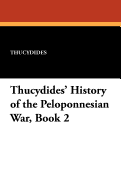 THUCYDIDES

Thucydides' History of the Peloponnesian War, Book 2